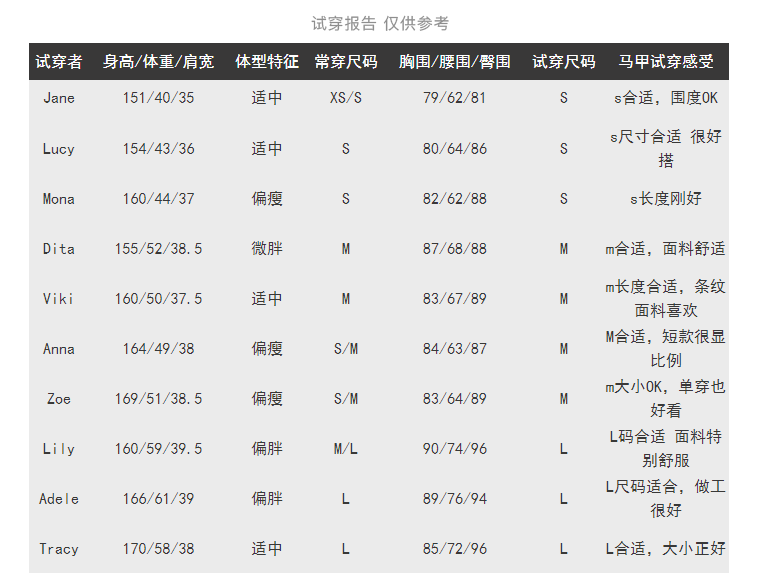 试穿报告 仅供参考

| 试穿者 | 身高/体重/肩宽 | 体型特征 | 常穿尺码 | 胸围/腰围/臀围 | 试穿尺码 | 马甲试穿感受 |
|---|---|---|---|---|---|---|
| Jane | 151/40/35 | 适中 | XS/S | 79/62/81 | S | s合适，围度OK |
| Lucy | 154/43/36 | 适中 | S | 80/64/86 | S | s尺寸合适 很好搭 |
| Mona | 160/44/37 | 偏瘦 | S | 82/62/88 | S | s长度刚好 |
| Dita | 155/52/38.5 | 微胖 | M | 87/68/88 | M | m合适，面料舒适 |
| Viki | 160/50/37.5 | 适中 | M | 83/67/89 | M | m长度合适，条纹面料喜欢 |
| Anna | 164/49/38 | 偏瘦 | S/M | 84/63/87 | M | M合适，短款很显比例 |
| Zoe | 169/51/38.5 | 偏瘦 | S/M | 83/64/89 | M | m大小OK，单穿也好看 |
| Lily | 160/59/39.5 | 偏胖 | M/L | 90/74/96 | L | L码合适 面料特别舒服 |
| Adele | 166/61/39 | 偏胖 | L | 89/76/94 | L | L尺码适合，做工很好 |
| Tracy | 170/58/38 | 适中 | L | 85/72/96 | L | L合适，大小正好 |